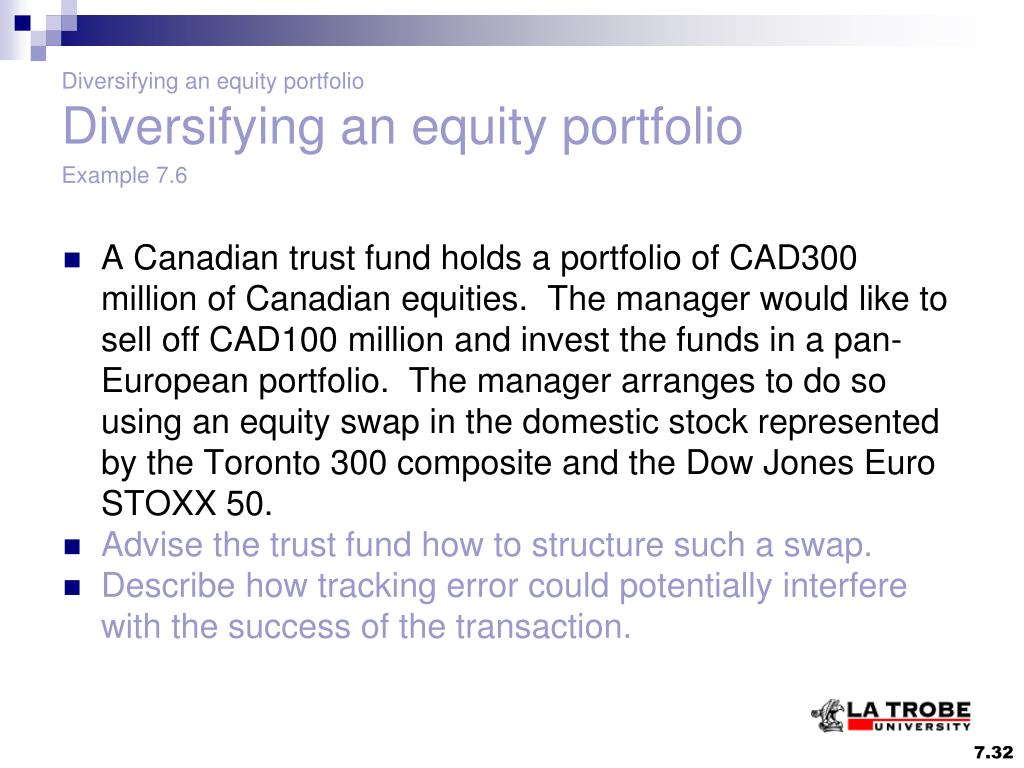 Diversifying an equity portfolio

Diversifying an equity portfolio

Example 7.6

A Canadian trust fund holds a portfolio of CAD300 million of Canadian equities. The manager would like to sell off CAD100 million and invest the funds in a pan-European portfolio. The manager arranges to do so using an equity swap in the domestic stock represented by the Toronto 300 composite and the Dow Jones Euro STOXX 50.

Advise the trust fund how to structure such a swap.

Describe how tracking error could potentially interfere with the success of the transaction.

LA TROBE UNIVERSITY

7.32